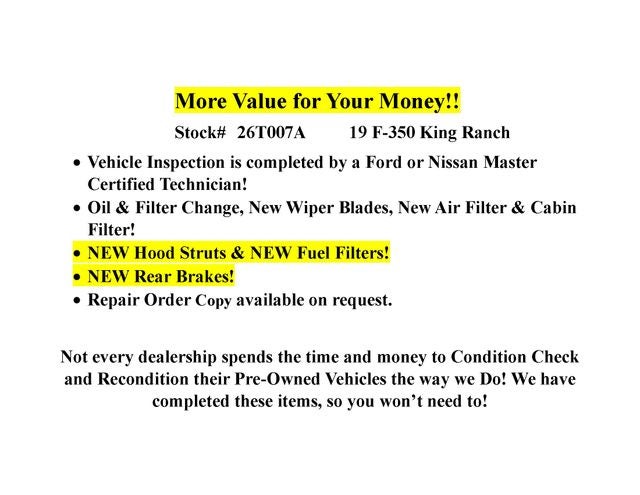 More Value for Your Money!!

Stock# 26T007A 19 F-350 King Ranch

• Vehicle Inspection is completed by a Ford or Nissan Master Certified Technician!
• Oil & Filter Change, New Wiper Blades, New Air Filter & Cabin Filter!
• NEW Hood Struts & NEW Fuel Filters!
• NEW Rear Brakes!
• Repair Order Copy available on request.

Not every dealership spends the time and money to Condition Check and Recondition their Pre-Owned Vehicles the way we Do! We have completed these items, so you won't need to!